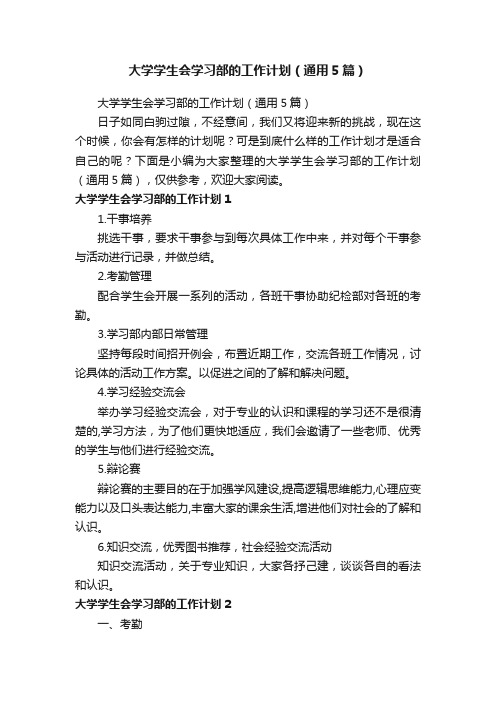 大学学生会学习部的工作计划（通用5篇）

大学学生会学习部的工作计划（通用5篇）

日子如同白驹过隙，不经意间，我们又将迎来新的挑战，现在这个时候，你会有怎样的计划呢？可是到底什么样的工作计划才是适合自己的呢？下面是小编为大家整理的大学学生会学习部的工作计划（通用5篇），仅供参考，欢迎大家阅读。

大学学生会学习部的工作计划1

1.干事培养

挑选干事，要求干事参与到每次具体工作中来，并对每个干事参与活动进行记录，并做总结。

2.考勤管理

配合学生会开展一系列的活动，各班干事协助纪检部对各班的考勤。

3.学习部内部日常管理

坚持每段时间招开例会，布置近期工作，交流各班工作情况，讨论具体的活动工作方案。以促进之间的了解和解决问题。

4.学习经验交流会

举办学习经验交流会，对于专业的认识和课程的学习还不是很清楚的,学习方法，为了他们更快地适应，我们会邀请了一些老师、优秀的学生与他们进行经验交流。

5.辩论赛

辩论赛的主要目的在于加强学风建设,提高逻辑思维能力,心理应变能力以及口头表达能力,丰富大家的课余生活,增进他们对社会的了解和认识。

6.知识交流，优秀图书推荐，社会经验交流活动

知识交流活动，关于专业知识，大家各抒己建，谈谈各自的看法和认识。

大学学生会学习部的工作计划2

一、考勤